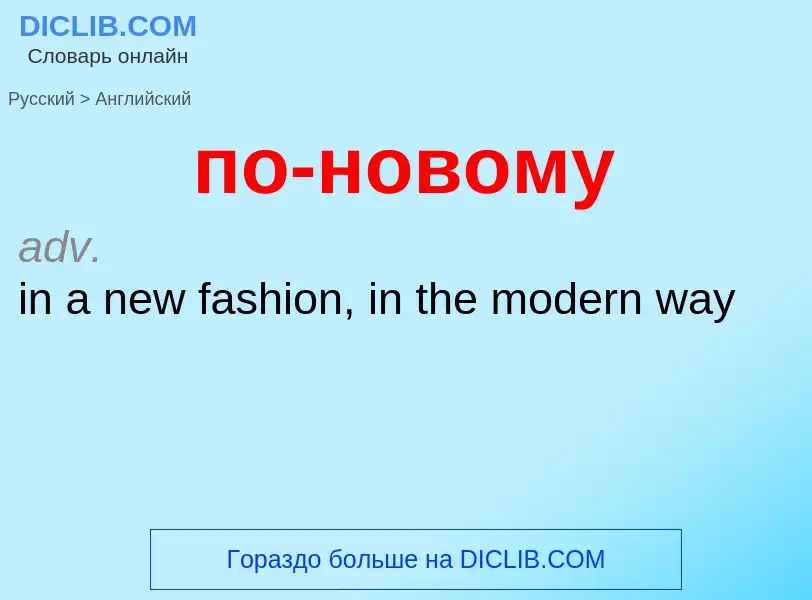 DICLIB.COM
Словарь онлайн

Русский > Английский

по-новому

adv.
in a new fashion, in the modern way

Гораздо больше на DICLIB.COM